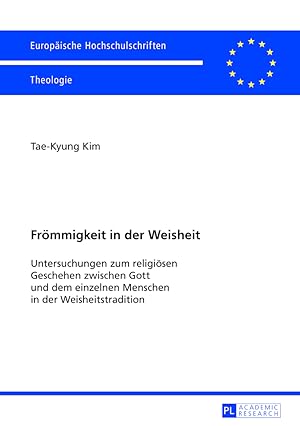 Europäische Hochschulschriften

Theologie

Tae-Kyung Kim

Frömmigkeit in der Weisheit

Untersuchungen zum religiösen Geschehen zwischen Gott und dem einzelnen Menschen in der Weisheitstradition

PL ACADEMIC RESEARCH